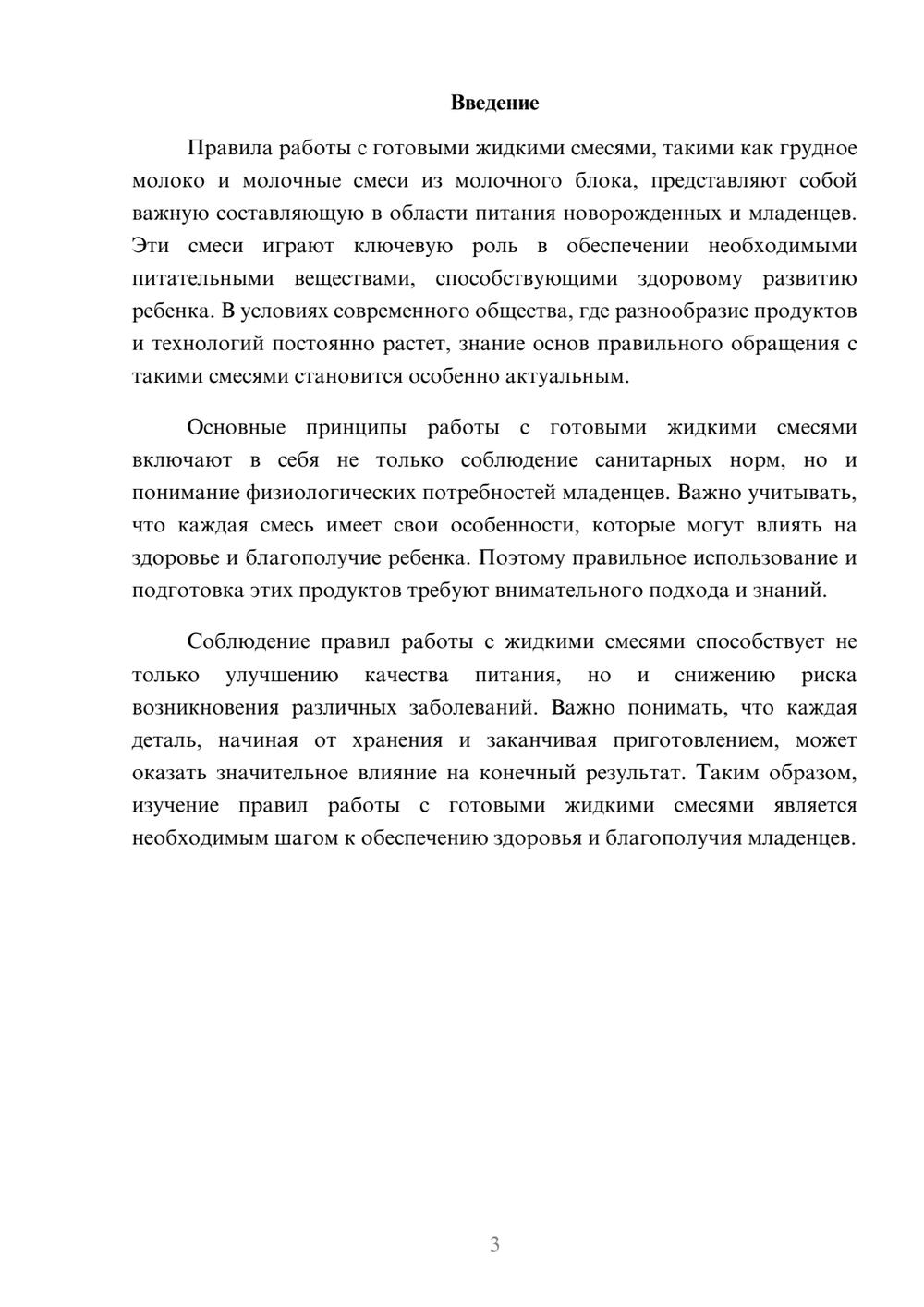 Введение

Правила работы с готовыми жидкими смесями, такими как грудное молоко и молочные смеси из молочного блока, представляют собой важную составляющую в области питания новорожденных и младенцев. Эти смеси играют ключевую роль в обеспечении необходимыми питательными веществами, способствующими здоровому развитию ребенка. В условиях современного общества, где разнообразие продуктов и технологий постоянно растет, знание основ правильного обращения с такими смесями становится особенно актуальным.

Основные принципы работы с готовыми жидкими смесями включают в себя не только соблюдение санитарных норм, но и понимание физиологических потребностей младенцев. Важно учитывать, что каждая смесь имеет свои особенности, которые могут влиять на здоровье и благополучие ребенка. Поэтому правильное использование и подготовка этих продуктов требуют внимательного подхода и знаний.

Соблюдение правил работы с жидкими смесями способствует не только улучшению качества питания, но и снижению риска возникновения различных заболеваний. Важно понимать, что каждая деталь, начиная от хранения и заканчивая приготовлением, может оказать значительное влияние на конечный результат. Таким образом, изучение правил работы с готовыми жидкими смесями является необходимым шагом к обеспечению здоровья и благополучия младенцев.

3